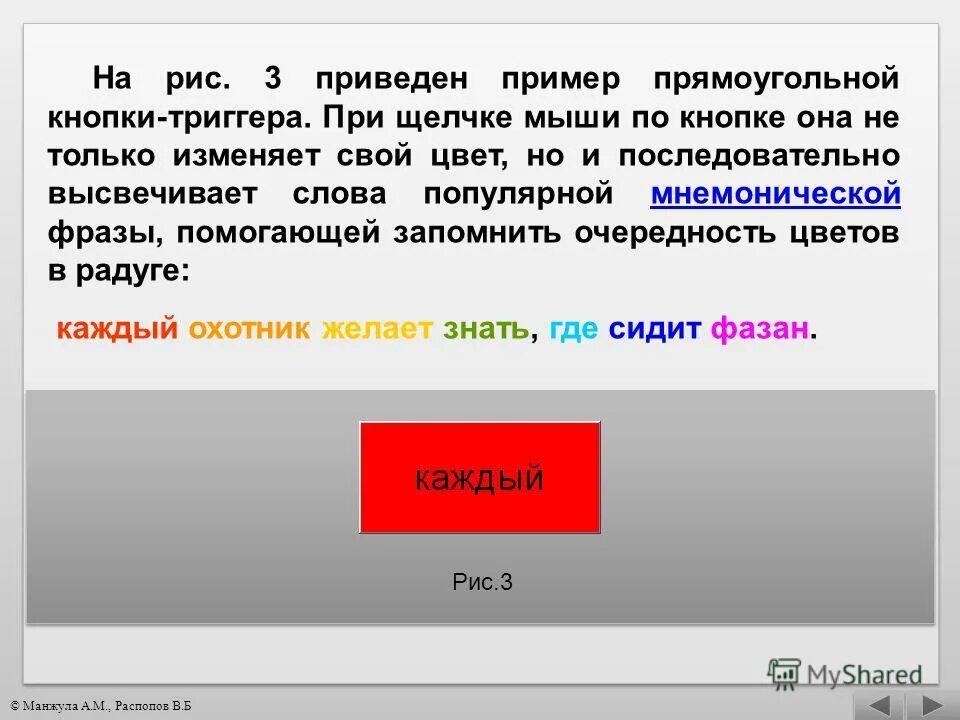 На рис. 3 приведен пример прямоугольной кнопки-триггера. При щелчке мыши по кнопке она не только изменяет свой цвет, но и последовательно высвечивает слова популярной мнемонической фразы, помогающей запомнить очередность цветов в радуге:

каждый охотник желает знать, где сидит фазан.

каждый

Рис.3

MyShared

© Манжула А.М., Распопов В.Б